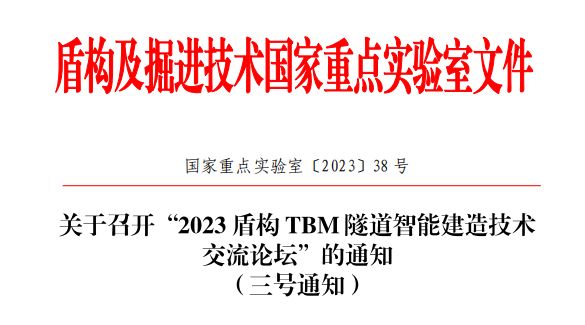 盾构及掘进技术国家重点实验室文件

国家重点实验室〔2023〕38 号

关于召开“2023 盾构 TBM 隧道智能建造技术交流论坛”的通知
（三号通知）